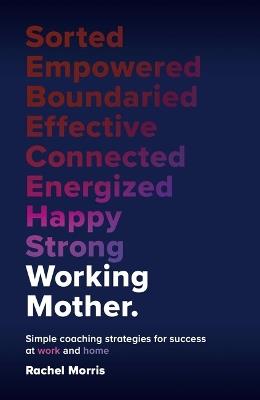 Sorted
Empowered
Boundaried
Effective
Connected
Energized
Happy
Strong
Working
Mother.

Simple coaching strategies for success at work and home

Rachel Morris